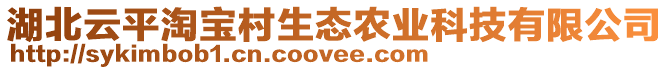 湖北云平淘宝村生态农业科技有限公司
http://sykimbob1.cn.coovee.com